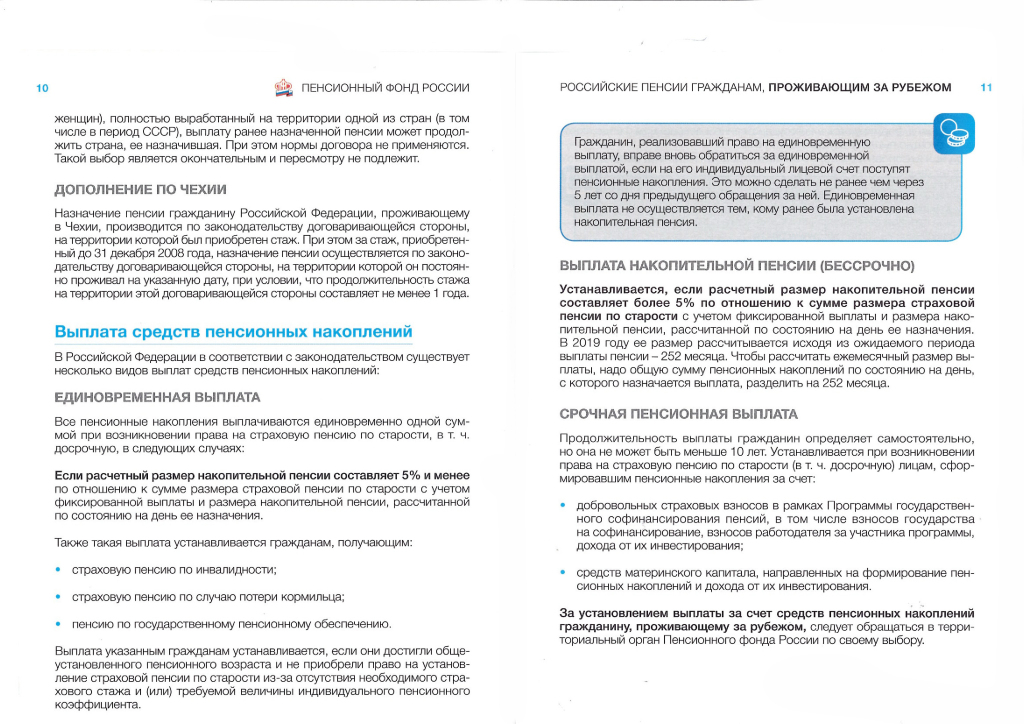 10 ПЕНСИОННЫЙ ФОНД РОССИИ

женщин), полностью выработанный на территории одной из стран (в том числе в период СССР), выплату ранее назначенной пенсии может продолжить страна, ее назначившая. При этом нормы договора не применяются. Такой выбор является окончательным и пересмотру не подлежит.

ДОПОЛНЕНИЕ ПО ЧЕХИИ

Назначение пенсии гражданину Российской Федерации, проживающему в Чехии, производится по законодательству договаривающейся стороны, на территории которой был приобретен стаж. При этом за стаж, приобретенный до 31 декабря 2008 года, назначение пенсии осуществляется по законодательству договаривающейся стороны, на территории которой он постоянно проживал на указанную дату, при условии, что продолжительность стажа на территории этой договаривающейся стороны составляет не менее 1 года.

Выплата средств пенсионных накоплений

В Российской Федерации в соответствии с законодательством существует несколько видов выплат средств пенсионных накоплений:

ЕДИНОВРЕМЕННАЯ ВЫПЛАТА

Все пенсионные накопления выплачиваются единовременно одной суммой при возникновении права на страховую пенсию по старости, в т. ч. досрочную, в следующих случаях:

Если расчетный размер накопительной пенсии составляет 5% и менее по отношению к сумме размера страховой пенсии по старости с учетом фиксированной выплаты и размера накопительной пенсии, рассчитанной по состоянию на день ее назначения.

Также такая выплата устанавливается гражданам, получающим:

• страховую пенсию по инвалидности;

• страховую пенсию по случаю потери кормильца;

• пенсию по государственному пенсионному обеспечению.

Выплата указанным гражданам устанавливается, если они достигли общеустановленного пенсионного возраста и не приобрели право на установление страховой пенсии по старости из-за отсутствия необходимого страхового стажа и (или) требуемой величины индивидуального пенсионного коэффициента.

РОССИЙСКИЕ ПЕНСИИ ГРАЖДАНАМ, ПРОЖИВАЮЩИМ ЗА РУБЕЖОМ 11

Гражданин, реализовавший право на единовременную выплату, вправе вновь обратиться за единовременной выплатой, если на его индивидуальный лицевой счет поступят пенсионные накопления. Это можно сделать не ранее чем через 5 лет со дня предыдущего обращения за ней. Единовременная выплата не осуществляется тем, кому ранее была установлена накопительная пенсия.

ВЫПЛАТА НАКОПИТЕЛЬНОЙ ПЕНСИИ (БЕССРОЧНО)

Устанавливается, если расчетный размер накопительной пенсии составляет более 5% по отношению к сумме размера страховой пенсии по старости с учетом фиксированной выплаты и размера накопительной пенсии, рассчитанной по состоянию на день ее назначения. В 2019 году ее размер рассчитывается исходя из ожидаемого периода выплаты пенсии – 252 месяца. Чтобы рассчитать ежемесячный размер выплаты, надо общую сумму пенсионных накоплений по состоянию на день, с которого назначается выплата, разделить на 252 месяца.

СРОЧНАЯ ПЕНСИОННАЯ ВЫПЛАТА

Продолжительность выплаты гражданин определяет самостоятельно, но она не может быть меньше 10 лет. Устанавливается при возникновении права на страховую пенсию по старости (в т. ч. досрочную) лицам, сформировавшим пенсионные накопления за счет:

• добровольных страховых взносов в рамках Программы государственного софинансирования пенсий, в том числе взносов государства на софинансирование, взносов работодателя за участника программы, дохода от их инвестирования;

• средств материнского капитала, направленных на формирование пенсионных накоплений и дохода от их инвестирования.

За установлением выплаты за счет средств пенсионных накоплений гражданину, проживающему за рубежом, следует обращаться в территориальный орган Пенсионного фонда России по своему выбору.